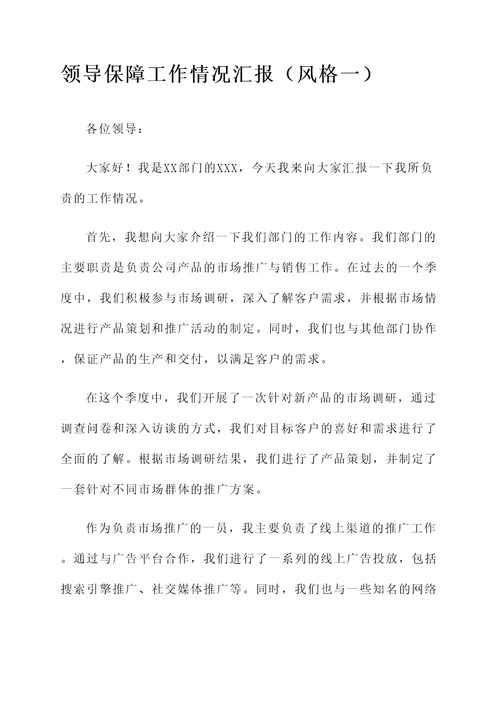 领导保障工作情况汇报（风格一）

各位领导：

大家好！我是XX部门的XXX，今天我来向大家汇报一下我所负责的工作情况。

首先，我想向大家介绍一下我们部门的工作内容。我们部门的主要职责是负责公司产品的市场推广与销售工作。在过去的一个季度中，我们积极参与市场调研，深入了解客户需求，并根据市场情况进行产品策划和推广活动的制定。同时，我们也与其他部门协作，保证产品的生产和交付，以满足客户的需求。

在这个季度中，我们开展了一次针对新产品的市场调研，通过调查问卷和深入访谈的方式，我们对目标客户的喜好和需求进行了全面的了解。根据市场调研结果，我们进行了产品策划，并制定了一套针对不同市场群体的推广方案。

作为负责市场推广的一员，我主要负责了线上渠道的推广工作。通过与广告平台合作，我们进行了一系列的线上广告投放，包括搜索引擎推广、社交媒体推广等。同时，我们也与一些知名的网络